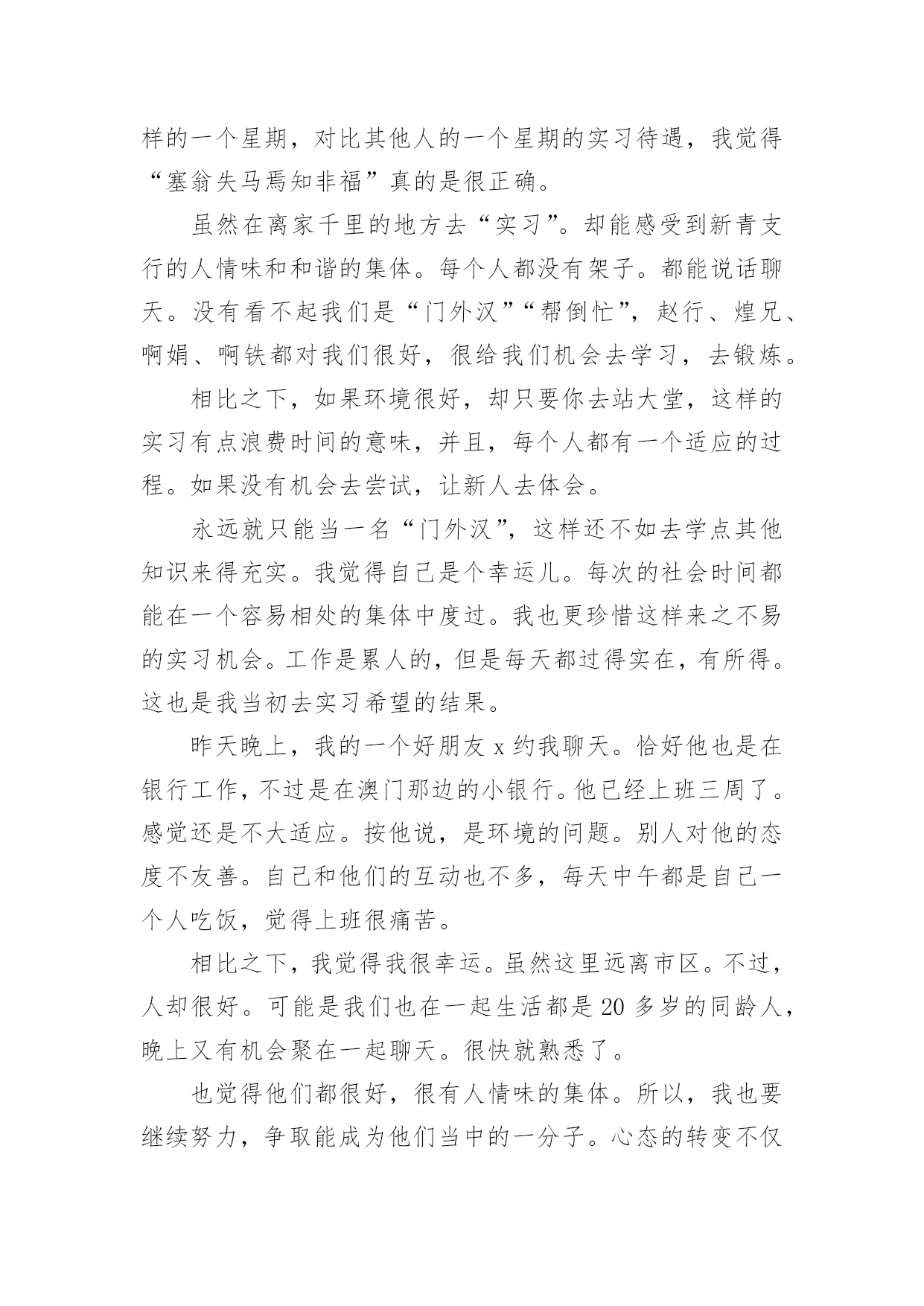 样的一个星期，对比其他人的一个星期的实习待遇，我觉得“塞翁失马焉知非福”真的是很正确。

虽然在离家千里的地方去“实习”。却能感受到新青支行的人情味和和谐的集体。每个人都没有架子。都能说话聊天。没有看不起我们是“门外汉”“帮倒忙”，赵行、煌兄、啊娟、啊铁都对我们很好，很给我们机会去学习，去锻炼。

相比之下，如果环境很好，却只要你去站大堂，这样的实习有点浪费时间的意味，并且，每个人都有一个适应的过程。如果没有机会去尝试，让新人去体会。

永远就只能当一名“门外汉”，这样还不如去学点其他知识来得充实。我觉得自己是个幸运儿。每次的社会时间都能在一个容易相处的集体中度过。我也更珍惜这样来之不易的实习机会。工作是累人的，但是每天都过得实在，有所得。这也是我当初去实习希望的结果。

昨天晚上，我的一个好朋友 x 约我聊天。恰好他也是在银行工作，不过是在澳门那边的小银行。他已经上班三周了。感觉还是不大适应。按他说，是环境的问题。别人对他的态度不友善。自己和他们的互动也不多，每天中午都是自己一个人吃饭，觉得上班很痛苦。

相比之下，我觉得我很幸运。虽然这里远离市区。不过，人却很好。可能是我们也在一起生活都是 20 多岁的同龄人，晚上又有机会聚在一起聊天。很快就熟悉了。

也觉得他们都很好，很有人情味的集体。所以，我也要继续努力，争取能成为他们当中的一分子。心态的转变不仅